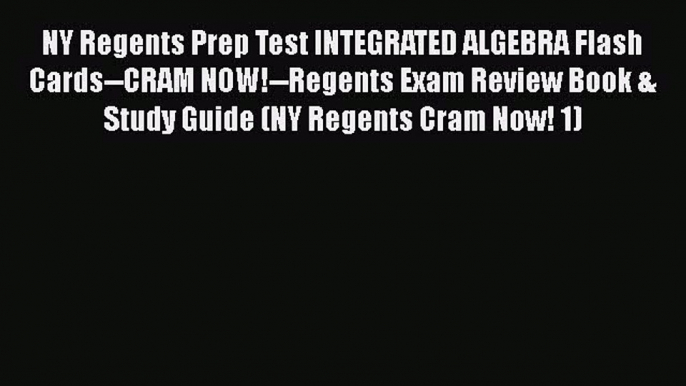 NY Regents Prep Test INTEGRATED ALGEBRA Flash Cards--CRAM NOW!--Regents Exam Review Book & Study Guide (NY Regents Cram Now! 1)